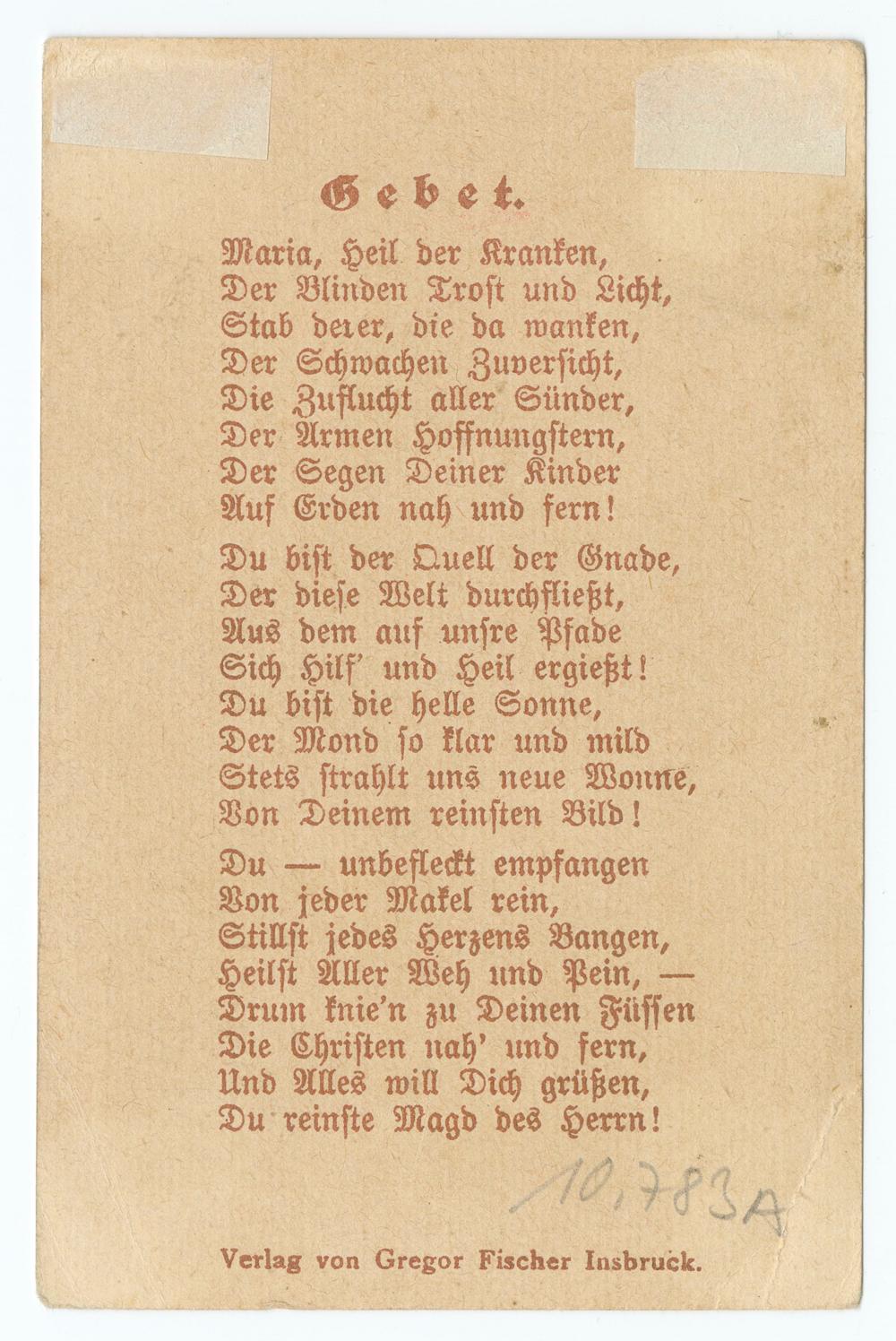 Gebet.

Maria, Heil der Kranken,
Der Blinden Trost und Licht,
Stab derer, die da wanken,
Der Schwachen Zuversicht,
Die Zuflucht aller Sünder,
Der Armen Hoffnungstern,
Der Segen Deiner Kinder
Auf Erden nah und fern!

Du bist der Quell der Gnade,
Der diese Welt durchfließt,
Aus dem auf unsre Pfade
Sich Hilf' und Heil ergießt!
Du bist die helle Sonne,
Der Mond so klar und mild
Stets strahlt uns neue Wonne,
Von Deinem reinsten Bild!

Du — unbefleckt empfangen
Von jeder Makel rein,
Stillst jedes Herzens Bangen,
Heilst Aller Weh und Pein, —
Drum knie'n zu Deinen Füssen
Die Christen nah' und fern,
Und Alles will Dich grüßen,
Du reinste Magd des Herrn!

10,783A

Verlag von Gregor Fischer Insbruck.